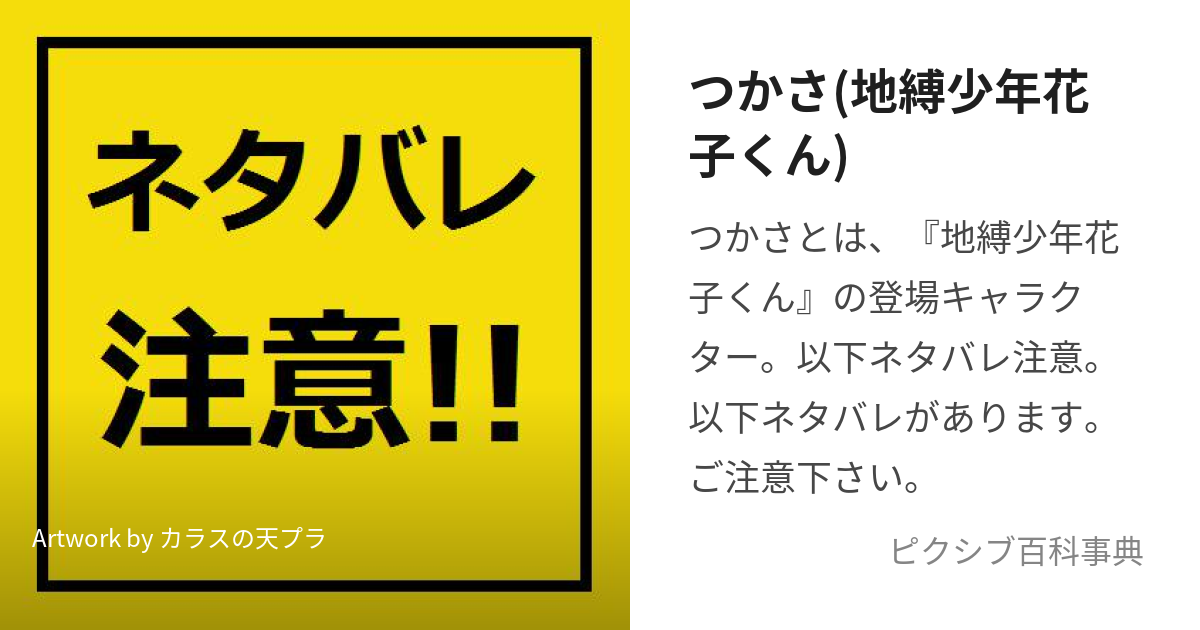 ネタバレ
注意!!

Artwork by カラスの天プラ

つかさ(地縛少年花子くん)

つかさとは、『地縛少年花子くん』の登場キャラクター。以下ネタバレ注意。以下ネタバレがあります。ご注意下さい。

ピクシブ百科事典